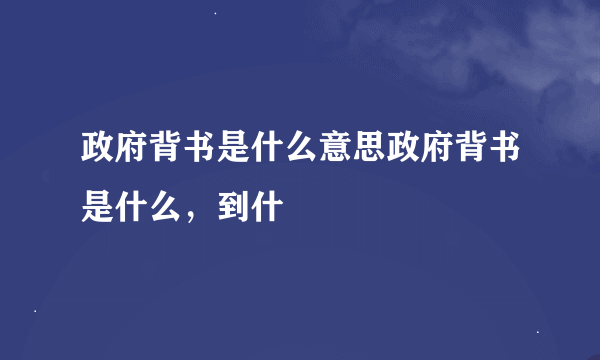 政府背书是什么意思政府背书是什么，到什